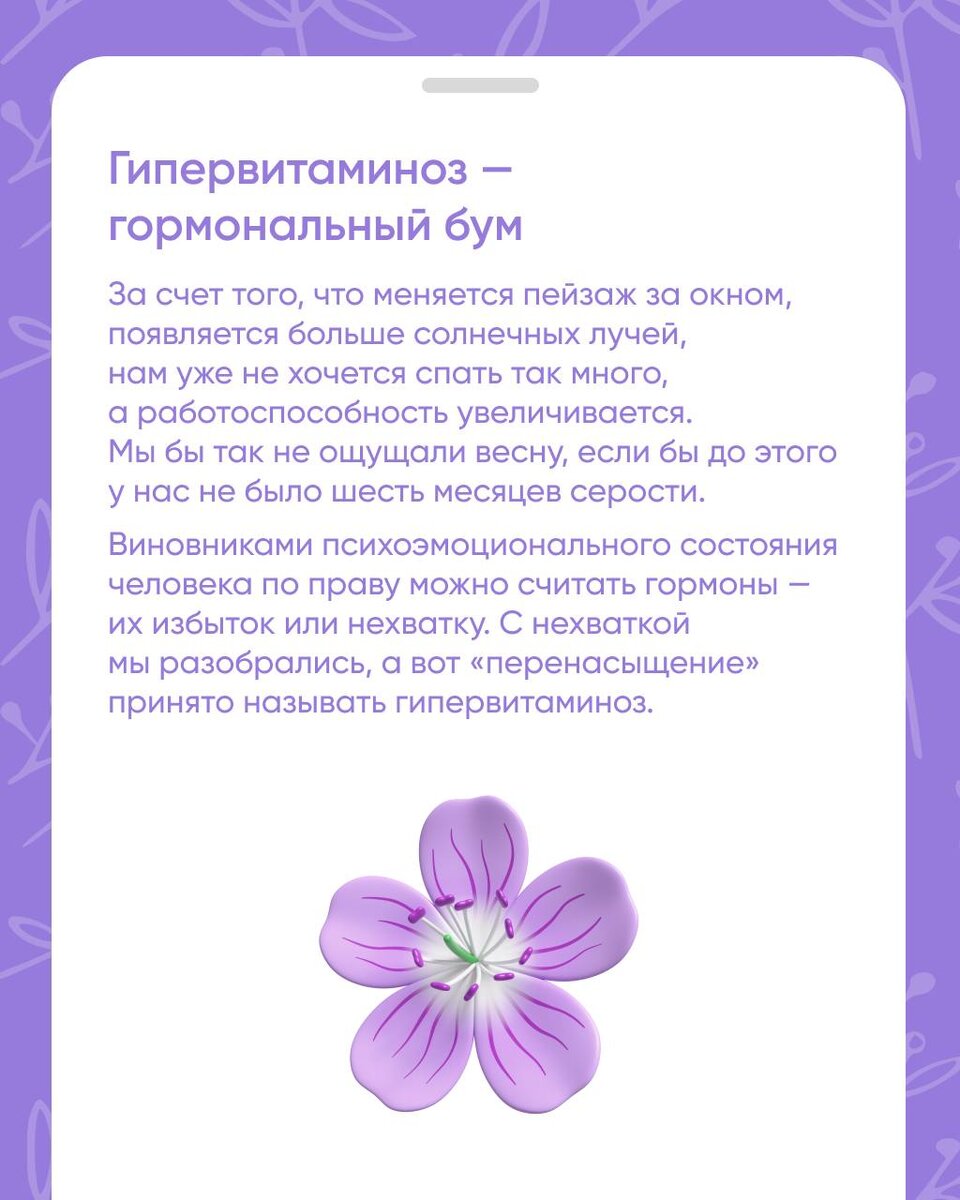 Гипервитаминоз — гормональный бум

За счет того, что меняется пейзаж за окном, появляется больше солнечных лучей, нам уже не хочется спать так много, а работоспособность увеличивается. Мы бы так не ощущали весну, если бы до этого у нас не было шесть месяцев серости.

Виновниками психоэмоционального состояния человека по праву можно считать гормоны — их избыток или нехватку. С нехваткой мы разобрались, а вот «перенасыщение» принято называть гипервитаминоз.